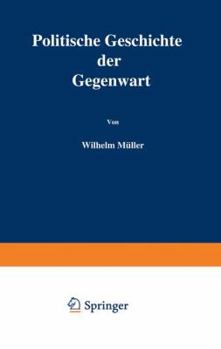 Politische Geschichte der Gegenwart

Von

Wilhelm Müller

Springer